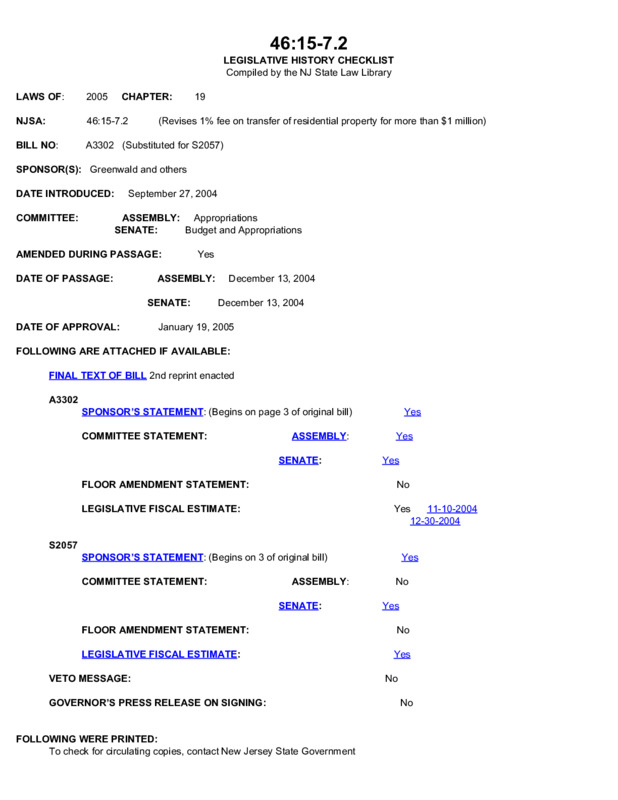 46:15-7.2
LEGISLATIVE HISTORY CHECKLIST
Compiled by the NJ State Law Library

LAWS OF: 2005 CHAPTER: 19

NJSA: 46:15-7.2 (Revises 1% fee on transfer of residential property for more than $1 million)

BILL NO: A3302 (Substituted for S2057)

SPONSOR(S): Greenwald and others

DATE INTRODUCED: September 27, 2004

COMMITTEE: ASSEMBLY: Appropriations
SENATE: Budget and Appropriations

AMENDED DURING PASSAGE: Yes

DATE OF PASSAGE: ASSEMBLY: December 13, 2004

SENATE: December 13, 2004

DATE OF APPROVAL: January 19, 2005

FOLLOWING ARE ATTACHED IF AVAILABLE:

FINAL TEXT OF BILL 2nd reprint enacted

A3302
SPONSOR'S STATEMENT: (Begins on page 3 of original bill) Yes

COMMITTEE STATEMENT: ASSEMBLY: Yes

SENATE: Yes

FLOOR AMENDMENT STATEMENT: No

LEGISLATIVE FISCAL ESTIMATE: Yes 11-10-2004
12-30-2004

S2057
SPONSOR'S STATEMENT: (Begins on 3 of original bill) Yes

COMMITTEE STATEMENT: ASSEMBLY: No

SENATE: Yes

FLOOR AMENDMENT STATEMENT: No

LEGISLATIVE FISCAL ESTIMATE: Yes

VETO MESSAGE: No

GOVERNOR'S PRESS RELEASE ON SIGNING: No

FOLLOWING WERE PRINTED:
To check for circulating copies, contact New Jersey State Government